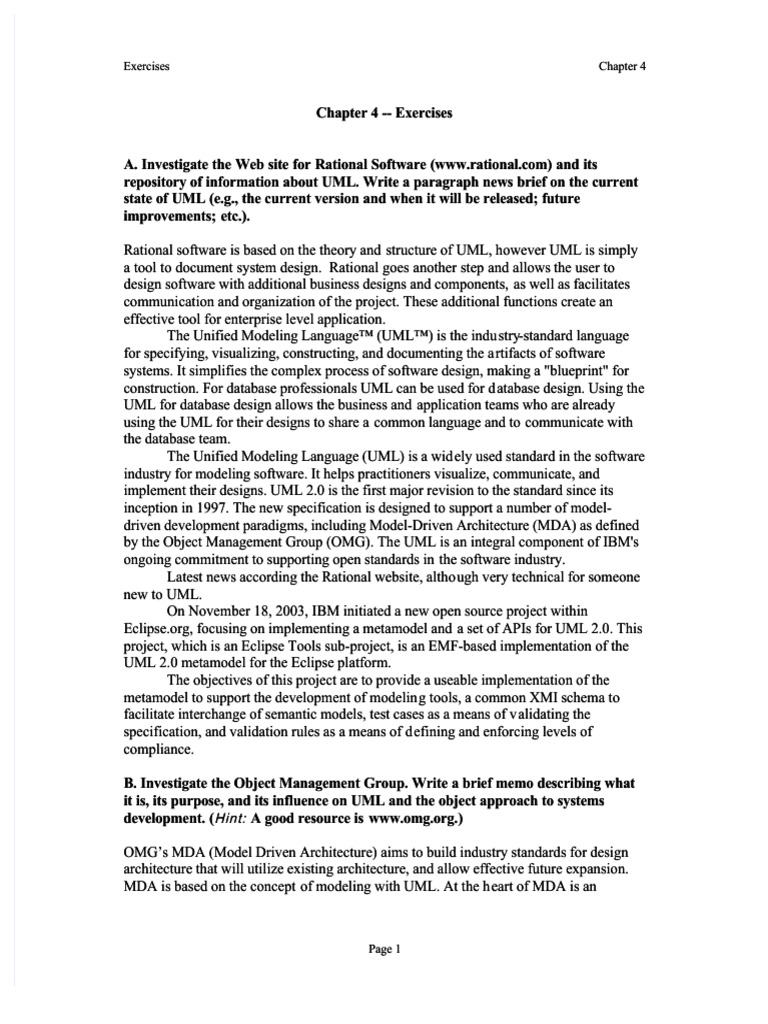 Exercises

Chapter 4

Chapter 4 -- Exercises

A. Investigate the Web site for Rational Software (www.rational.com) and its repository of information about UML. Write a paragraph news brief on the current state of UML (e.g., the current version and when it will be released; future improvements; etc.).

Rational software is based on the theory and structure of UML, however UML is simply a tool to document system design. Rational goes another step and allows the user to design software with additional business designs and components, as well as facilitates communication and organization of the project. These additional functions create an effective tool for enterprise level application.

The Unified Modeling Language™ (UML™) is the industry-standard language for specifying, visualizing, constructing, and documenting the artifacts of software systems. It simplifies the complex process of software design, making a "blueprint" for construction. For database professionals UML can be used for database design. Using the UML for database design allows the business and application teams who are already using the UML for their designs to share a common language and to communicate with the database team.

The Unified Modeling Language (UML) is a widely used standard in the software industry for modeling software. It helps practitioners visualize, communicate, and implement their designs. UML 2.0 is the first major revision to the standard since its inception in 1997. The new specification is designed to support a number of model-driven development paradigms, including Model-Driven Architecture (MDA) as defined by the Object Management Group (OMG). The UML is an integral component of IBM's ongoing commitment to supporting open standards in the software industry.

Latest news according the Rational website, although very technical for someone new to UML.

On November 18, 2003, IBM initiated a new open source project within Eclipse.org, focusing on implementing a metamodel and a set of APIs for UML 2.0. This project, which is an Eclipse Tools sub-project, is an EMF-based implementation of the UML 2.0 metamodel for the Eclipse platform.

The objectives of this project are to provide a useable implementation of the metamodel to support the development of modeling tools, a common XMI schema to facilitate interchange of semantic models, test cases as a means of validating the specification, and validation rules as a means of defining and enforcing levels of compliance.

B. Investigate the Object Management Group. Write a brief memo describing what it is, its purpose, and its influence on UML and the object approach to systems development. (Hint: A good resource is www.omg.org.)

OMG's MDA (Model Driven Architecture) aims to build industry standards for design architecture that will utilize existing architecture, and allow effective future expansion. MDA is based on the concept of modeling with UML. At the heart of MDA is an

Page 1